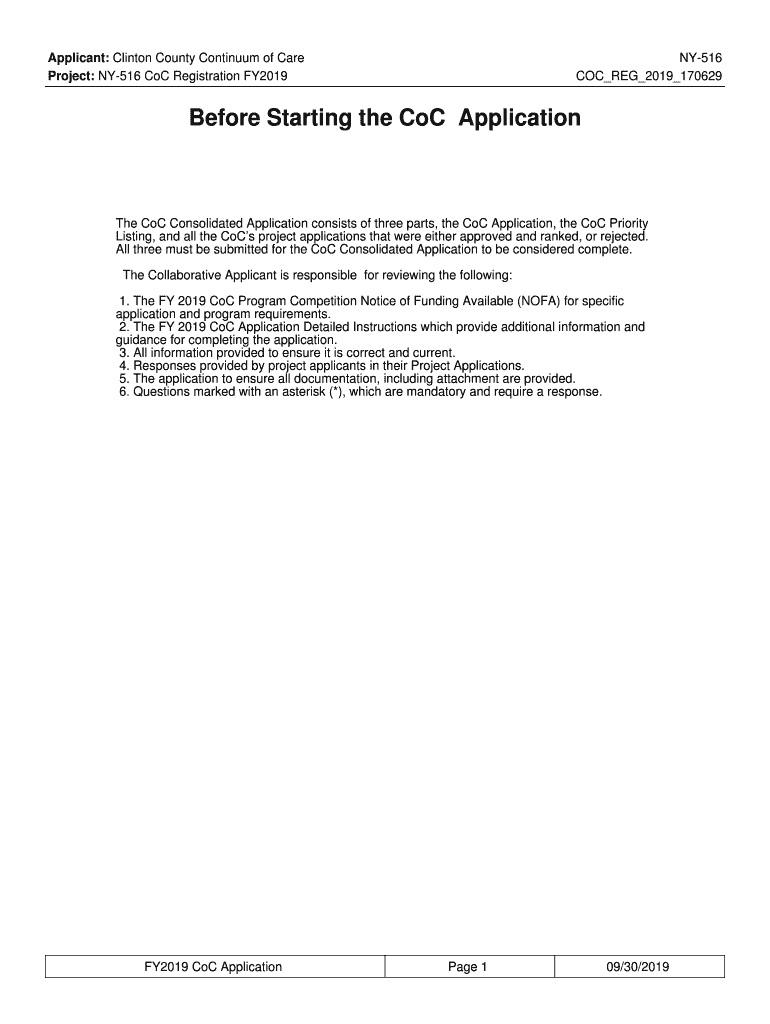 Applicant: Clinton County Continuum of Care
Project: NY-516 CoC Registration FY2019

NY-516
COC_REG_2019_170629

Before Starting the CoC Application

The CoC Consolidated Application consists of three parts, the CoC Application, the CoC Priority Listing, and all the CoC's project applications that were either approved and ranked, or rejected. All three must be submitted for the CoC Consolidated Application to be considered complete.

The Collaborative Applicant is responsible for reviewing the following:

1. The FY 2019 CoC Program Competition Notice of Funding Available (NOFA) for specific application and program requirements.
2. The FY 2019 CoC Application Detailed Instructions which provide additional information and guidance for completing the application.
3. All information provided to ensure it is correct and current.
4. Responses provided by project applicants in their Project Applications.
5. The application to ensure all documentation, including attachment are provided.
6. Questions marked with an asterisk (*), which are mandatory and require a response.

| FY2019 CoC Application | Page 1 | 09/30/2019 |
|---|---|---|